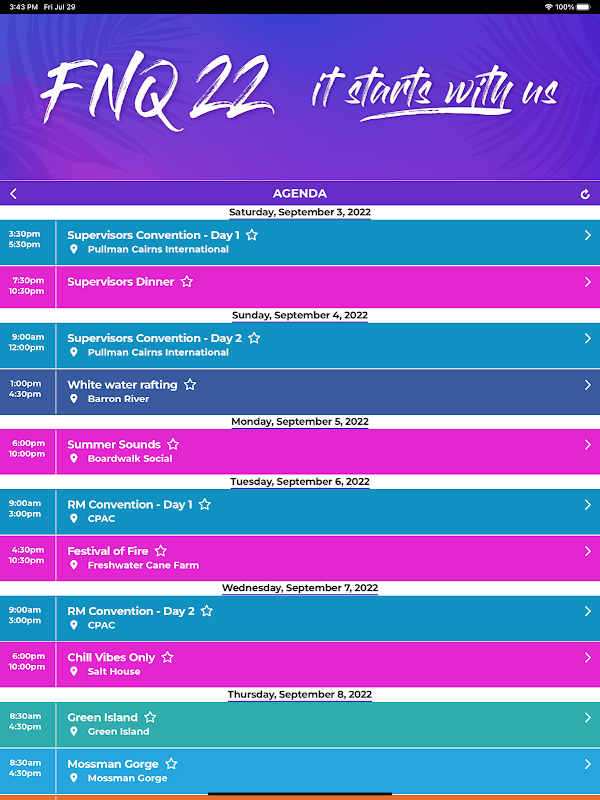 3:43 PM Fri Jul 29

100%

FNQ 22 it starts with us

AGENDA

Saturday, September 3, 2022

3:30pm 5:30pm Supervisors Convention - Day 1
Pullman Cairns International

7:30pm 10:30pm Supervisors Dinner

Sunday, September 4, 2022

9:00am 12:00pm Supervisors Convention - Day 2
Pullman Cairns International

1:00pm 4:30pm White water rafting
Barron River

Monday, September 5, 2022

6:00pm 10:00pm Summer Sounds
Boardwalk Social

Tuesday, September 6, 2022

9:00am 3:00pm RM Convention - Day 1
CPAC

4:30pm 10:30pm Festival of Fire
Freshwater Cane Farm

Wednesday, September 7, 2022

9:00am 3:00pm RM Convention - Day 2
CPAC

6:00pm 10:00pm Chill Vibes Only
Salt House

Thursday, September 8, 2022

8:30am 4:30pm Green Island
Green Island

8:30am 4:30pm Mossman Gorge
Mossman Gorge